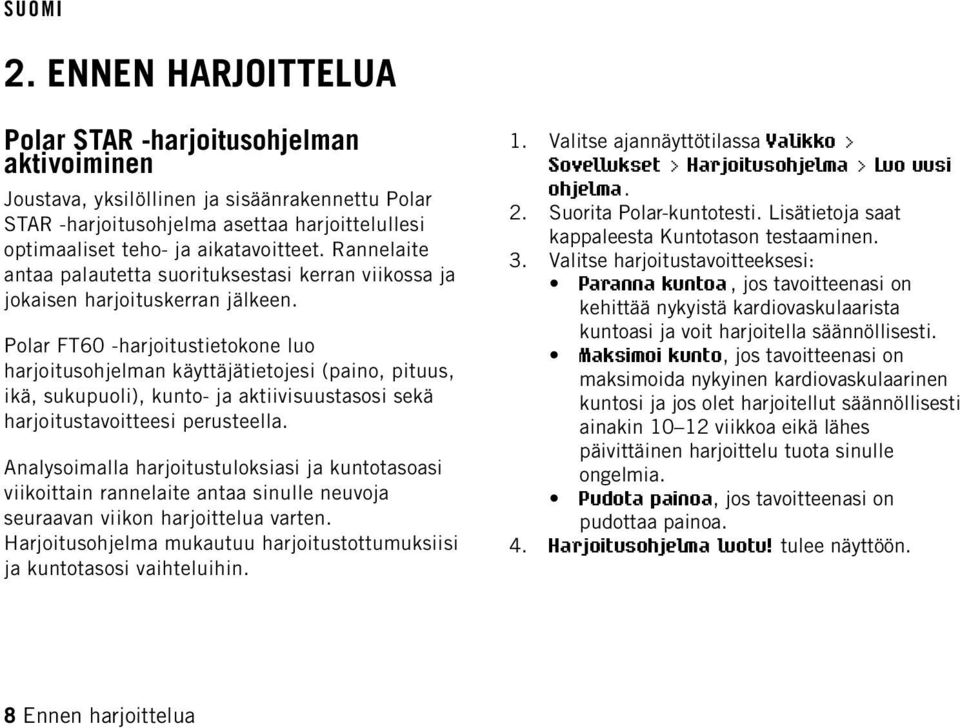 SUOMI

2. ENNEN HARJOITTELUA

Polar STAR -harjoitusohjelman aktivoiminen

Joustava, yksilöllinen ja sisäänrakennettu Polar STAR -harjoitusohjelma asettaa harjoittelullesi optimaaliset teho- ja aikatavoitteet. Rannelaite antaa palautetta suorituksestasi kerran viikossa ja jokaisen harjoituskerran jälkeen.

Polar FT60 -harjoitustietokone luo harjoitusohjelman käyttäjätietojesi (paino, pituus, ikä, sukupuoli), kunto- ja aktiivisuustasosi sekä harjoitustavoitteesi perusteella.

Analysoimalla harjoitustuloksiasi ja kuntotasoasi viikoittain rannelaite antaa sinulle neuvoja seuraavan viikon harjoittelua varten. Harjoitusohjelma mukautuu harjoitustottumuksiisi ja kuntotasosi vaihteluihin.

1. Valitse ajannäyttötilassa Valikko > Sovellukset > Harjoitusohjelma > Luo uusi ohjelma.
2. Suorita Polar-kuntotesti. Lisätietoja saat kappaleesta Kuntotason testaaminen.
3. Valitse harjoitustavoitteeksesi:
• Paranna kuntoa, jos tavoitteenasi on kehittää nykyistä kardiovaskulaarista kuntoasi ja voit harjoitella säännöllisesti.
• Maksimoi kunto, jos tavoitteenasi on maksimoida nykyinen kardiovaskulaarinen kuntosi ja jos olet harjoitellut säännöllisesti ainakin 10–12 viikkoa eikä lähes päivittäinen harjoittelu tuota sinulle ongelmia.
• Pudota painoa, jos tavoitteenasi on pudottaa painoa.
4. Harjoitusohjelma luotu! tulee näyttöön.

8 Ennen harjoittelua